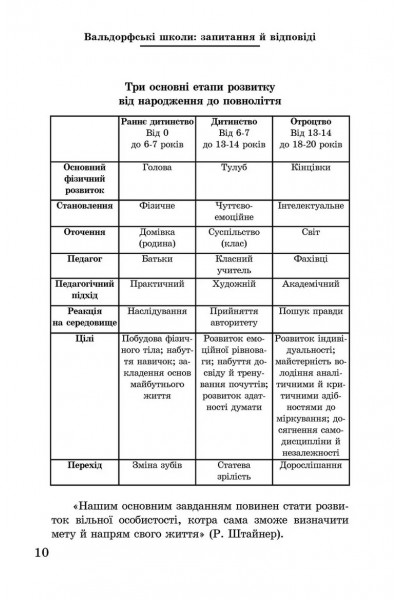 Вальдорфські школи: запитання й відповіді

Три основні етапи розвитку від народження до повноліття

| | Раннє дитинство Від 0 до 6-7 років | Дитинство Від 6-7 до 13-14 років | Отроцтво Від 13-14 до 18-20 років |
|---|---|---|---|
| Основний фізичний розвиток | Голова | Тулуб | Кінцівки |
| Становлення | Фізичне | Чуттєво-емоційне | Інтелектуальне |
| Оточення | Домівка (родина) | Суспільство (клас) | Світ |
| Педагог | Батьки | Класний учитель | Фахівці |
| Педагогічний підхід | Практичний | Художній | Академічний |
| Реакція на середовище | Наслідування | Прийняття авторитету | Пошук правди |
| Цілі | Побудова фізичного тіла; набуття навичок; закладення основ майбутнього життя | Розвиток емоційної рівноваги; набуття досвіду й тренування почуттів; розвиток здатності думати | Розвиток індивідуальності; майстерність володіння аналітичними й критичними здібностями до міркування; досягнення самодисципліни й незалежності |
| Перехід | Зміна зубів | Статева зрілість | Дорослішання |

«Нашим основним завданням повинен стати розвиток вільної особистості, котра сама зможе визначити мету й напрям свого життя» (Р. Штайнер).

10